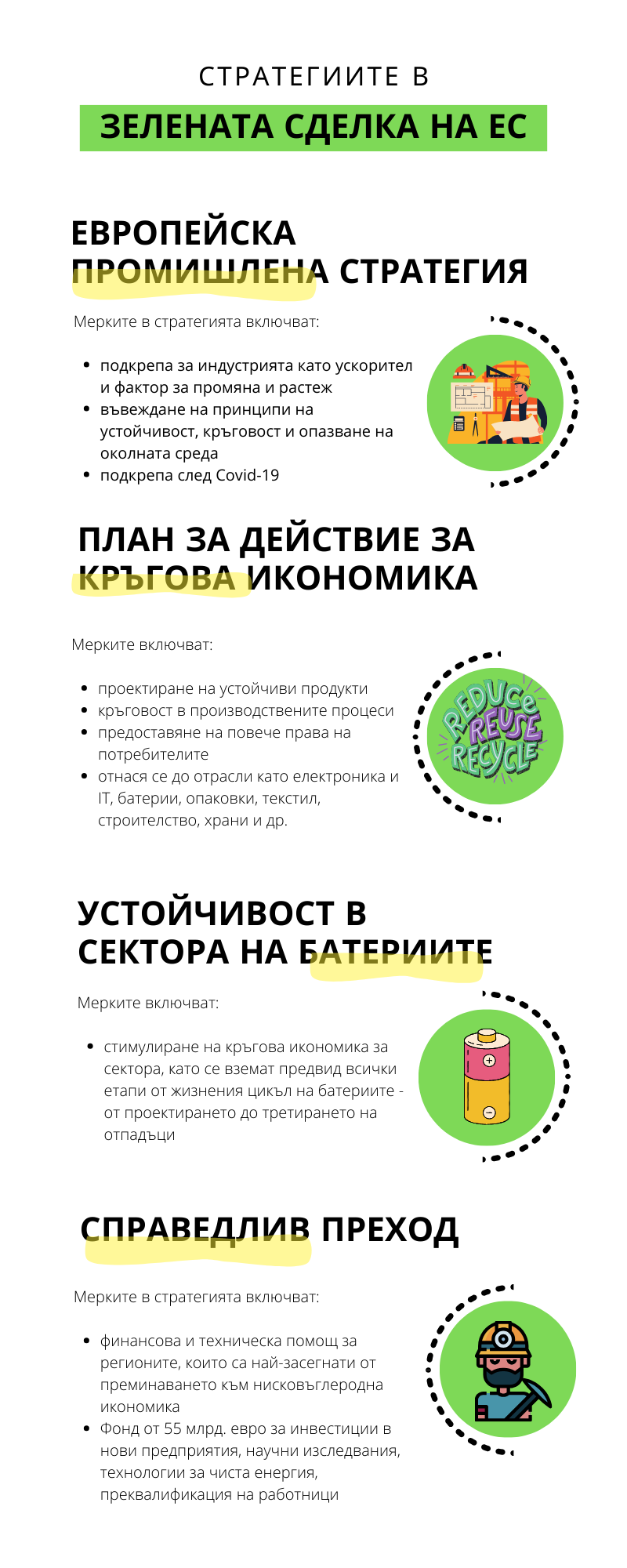 СТРАТЕГИИТЕ В

ЗЕЛЕНАТА СДЕЛКА НА ЕС

ЕВРОПЕЙСКА ПРОМИШЛЕНА СТРАТЕГИЯ

Мерките в стратегията включват:

- подкрепа за индустрията като ускорител и фактор за промяна и растеж
- въвеждане на принципи на устойчивост, кръговост и опазване на околната среда
- подкрепа след Covid-19

ПЛАН ЗА ДЕЙСТВИЕ ЗА КРЪГОВА ИКОНОМИКА

Мерките включват:

- проектиране на устойчиви продукти
- кръговост в производствените процеси
- предоставяне на повече права на потребителите
- отнася се до отрасли като електроника и IT, батерии, опаковки, текстил, строителство, храни и др.

REDUCE REUSE RECYCLE

УСТОЙЧИВОСТ В СЕКТОРА НА БАТЕРИИТЕ

Мерките включват:

- стимулиране на кръгова икономика за сектора, като се вземат предвид всички етапи от жизнения цикъл на батериите - от проектирането до третирането на отпадъци

СПРАВЕДЛИВ ПРЕХОД

Мерките в стратегията включват:

- финансова и техническа помощ за регионите, които са най-засегнати от преминаването към нисковъглеродна икономика
- Фонд от 55 млрд. евро за инвестиции в нови предприятия, научни изследвания, технологии за чиста енергия, преквалификация на работници